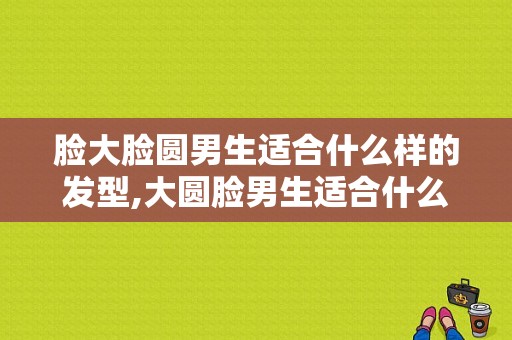 脸大脸圆男生适合什么样的发型,大圆脸男生适合什么